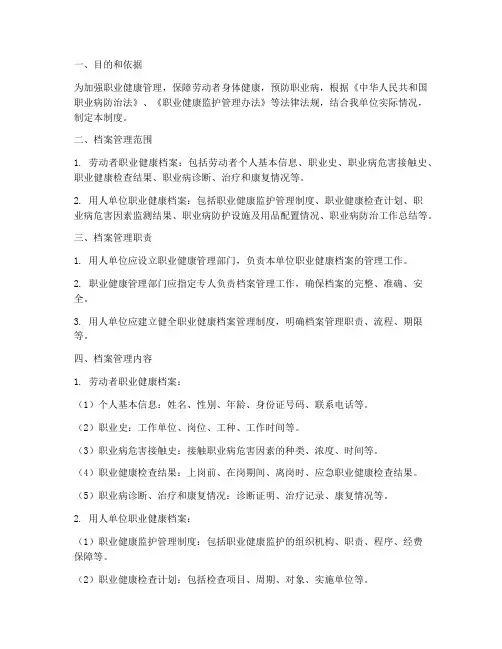 一、目的和依据

为加强职业健康管理，保障劳动者身体健康，预防职业病，根据《中华人民共和国职业病防治法》、《职业健康监护管理办法》等法律法规，结合我单位实际情况，制定本制度。

二、档案管理范围

1. 劳动者职业健康档案：包括劳动者个人基本信息、职业史、职业病危害接触史、职业健康检查结果、职业病诊断、治疗和康复情况等。

2. 用人单位职业健康档案：包括职业健康监护管理制度、职业健康检查计划、职业病危害因素监测结果、职业病防护设施及用品配置情况、职业病防治工作总结等。

三、档案管理职责

1. 用人单位应设立职业健康管理部门，负责本单位职业健康档案的管理工作。

2. 职业健康管理部门应指定专人负责档案管理工作，确保档案的完整、准确、安全。

3. 用人单位应建立健全职业健康档案管理制度，明确档案管理职责、流程、期限等。

四、档案管理内容

1. 劳动者职业健康档案：

（1）个人基本信息：姓名、性别、年龄、身份证号码、联系电话等。

（2）职业史：工作单位、岗位、工种、工作时间等。

（3）职业病危害接触史：接触职业病危害因素的种类、浓度、时间等。

（4）职业健康检查结果：上岗前、在岗期间、离岗时、应急职业健康检查结果。

（5）职业病诊断、治疗和康复情况：诊断证明、治疗记录、康复情况等。

2. 用人单位职业健康档案：

（1）职业健康监护管理制度：包括职业健康监护的组织机构、职责、程序、经费保障等。

（2）职业健康检查计划：包括检查项目、周期、对象、实施单位等。